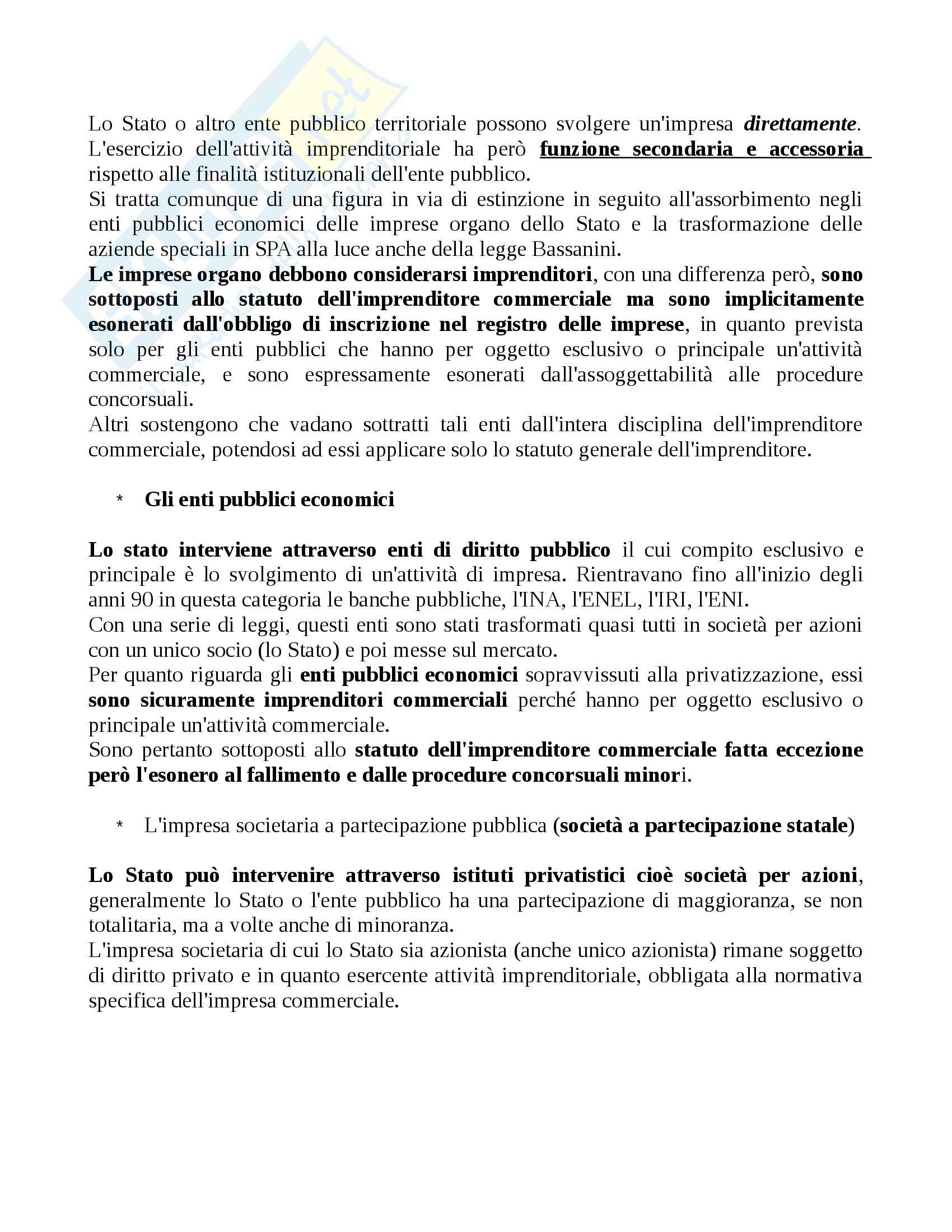 Lo Stato o altro ente pubblico territoriale possono svolgere un'impresa direttamente. L'esercizio dell'attività imprenditoriale ha però funzione secondaria e accessoria rispetto alle finalità istituzionali dell'ente pubblico.
Si tratta comunque di una figura in via di estinzione in seguito all'assorbimento negli enti pubblici economici delle imprese organo dello Stato e la trasformazione delle aziende speciali in SPA alla luce anche della legge Bassanini.
Le imprese organo debbono considerarsi imprenditori, con una differenza però, sono sottoposti allo statuto dell'imprenditore commerciale ma sono implicitamente esonerati dall'obbligo di inscrizione nel registro delle imprese, in quanto prevista solo per gli enti pubblici che hanno per oggetto esclusivo o principale un'attività commerciale, e sono espressamente esonerati dall'assoggettabilità alle procedure concorsuali.
Altri sostengono che vadano sottratti tali enti dall'intera disciplina dell'imprenditore commerciale, potendosi ad essi applicare solo lo statuto generale dell'imprenditore.

* Gli enti pubblici economici

Lo stato interviene attraverso enti di diritto pubblico il cui compito esclusivo e principale è lo svolgimento di un'attività di impresa. Rientravano fino all'inizio degli anni 90 in questa categoria le banche pubbliche, l'INA, l'ENEL, l'IRI, l'ENI.
Con una serie di leggi, questi enti sono stati trasformati quasi tutti in società per azioni con un unico socio (lo Stato) e poi messe sul mercato.
Per quanto riguarda gli enti pubblici economici sopravvissuti alla privatizzazione, essi sono sicuramente imprenditori commerciali perché hanno per oggetto esclusivo o principale un'attività commerciale.
Sono pertanto sottoposti allo statuto dell'imprenditore commerciale fatta eccezione però l'esonero al fallimento e dalle procedure concorsuali minori.

* L'impresa societaria a partecipazione pubblica (società a partecipazione statale)

Lo Stato può intervenire attraverso istituti privatistici cioè società per azioni, generalmente lo Stato o l'ente pubblico ha una partecipazione di maggioranza, se non totalitaria, ma a volte anche di minoranza.
L'impresa societaria di cui lo Stato sia azionista (anche unico azionista) rimane soggetto di diritto privato e in quanto esercente attività imprenditoriale, obbligata alla normativa specifica dell'impresa commerciale.